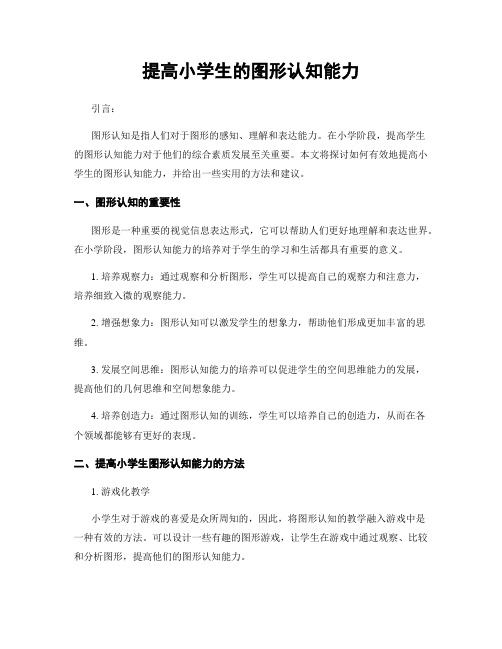 提高小学生的图形认知能力

引言：

图形认知是指人们对于图形的感知、理解和表达能力。在小学阶段，提高学生的图形认知能力对于他们的综合素质发展至关重要。本文将探讨如何有效地提高小学生的图形认知能力，并给出一些实用的方法和建议。

一、图形认知的重要性

图形是一种重要的视觉信息表达形式，它可以帮助人们更好地理解和表达世界。在小学阶段，图形认知能力的培养对于学生的学习和生活都具有重要的意义。

1. 培养观察力：通过观察和分析图形，学生可以提高自己的观察力和注意力，培养细致入微的观察能力。

2. 增强想象力：图形认知可以激发学生的想象力，帮助他们形成更加丰富的思维。

3. 发展空间思维：图形认知能力的培养可以促进学生的空间思维能力的发展，提高他们的几何思维和空间想象能力。

4. 培养创造力：通过图形认知的训练，学生可以培养自己的创造力，从而在各个领域都能够有更好的表现。

二、提高小学生图形认知能力的方法

1. 游戏化教学

小学生对于游戏的喜爱是众所周知的，因此，将图形认知的教学融入游戏中是一种有效的方法。可以设计一些有趣的图形游戏，让学生在游戏中通过观察、比较和分析图形，提高他们的图形认知能力。